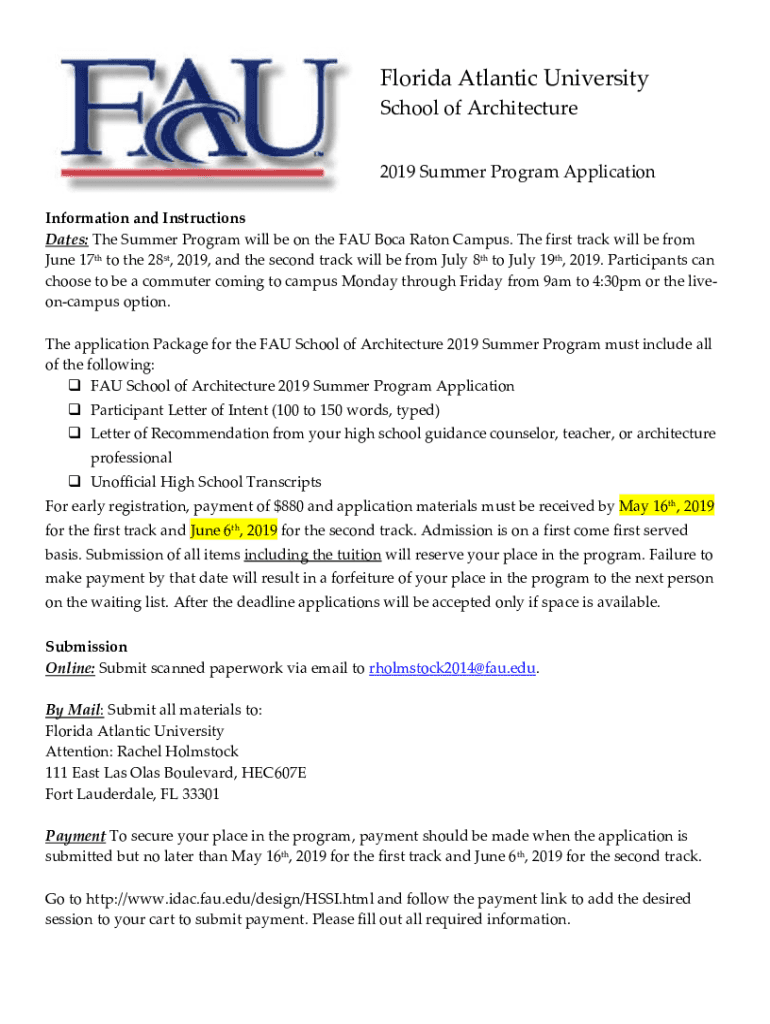 FAU

Florida Atlantic University
School of Architecture

2019 Summer Program Application

Information and Instructions
Dates: The Summer Program will be on the FAU Boca Raton Campus. The first track will be from June 17th to the 28st, 2019, and the second track will be from July 8th to July 19th, 2019. Participants can choose to be a commuter coming to campus Monday through Friday from 9am to 4:30pm or the live-on-campus option.

The application Package for the FAU School of Architecture 2019 Summer Program must include all of the following:
❑ FAU School of Architecture 2019 Summer Program Application
❑ Participant Letter of Intent (100 to 150 words, typed)
❑ Letter of Recommendation from your high school guidance counselor, teacher, or architecture professional
❑ Unofficial High School Transcripts
For early registration, payment of $880 and application materials must be received by May 16th, 2019 for the first track and June 6th, 2019 for the second track. Admission is on a first come first served basis. Submission of all items including the tuition will reserve your place in the program. Failure to make payment by that date will result in a forfeiture of your place in the program to the next person on the waiting list. After the deadline applications will be accepted only if space is available.

Submission
Online: Submit scanned paperwork via email to rholmstock2014@fau.edu.

By Mail: Submit all materials to:
Florida Atlantic University
Attention: Rachel Holmstock
111 East Las Olas Boulevard, HEC607E
Fort Lauderdale, FL 33301

Payment To secure your place in the program, payment should be made when the application is submitted but no later than May 16th, 2019 for the first track and June 6th, 2019 for the second track.

Go to http://www.idac.fau.edu/design/HSSI.html and follow the payment link to add the desired session to your cart to submit payment. Please fill out all required information.